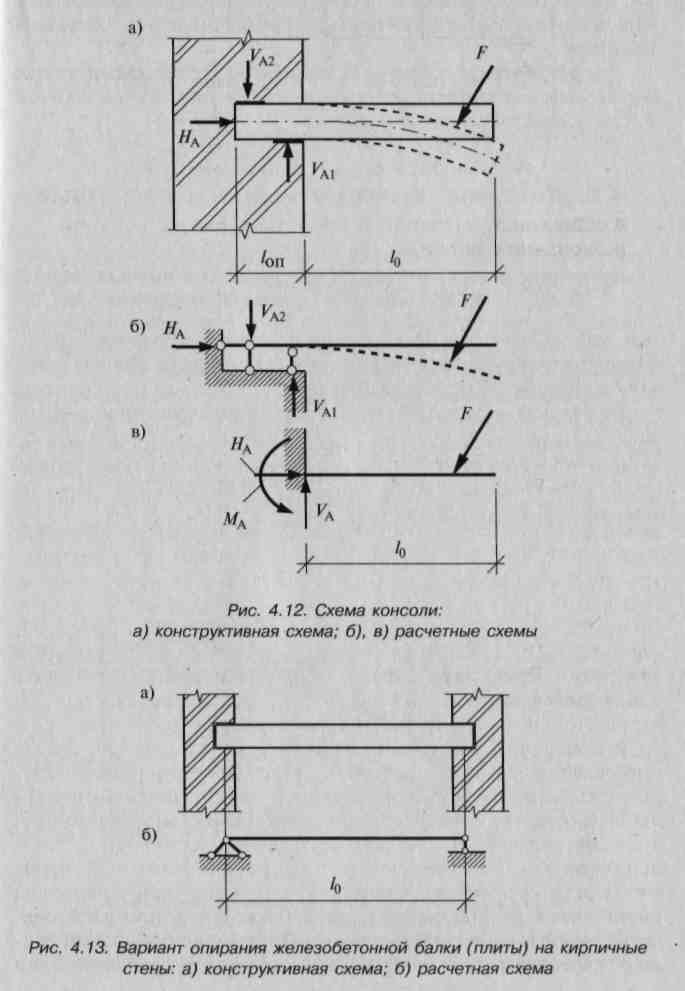 а)

$V_{A2}$

$F$

$H_A$

$V_{A1}$

$l_{оп}$

$l_0$

б) $H_A$

$V_{A2}$

$F$

$V_{A1}$

в)

$H_A$

$F$

$M_A$

$V_A$

$l_0$

Рис. 4.12. Схема консоли: а) конструктивная схема; б), в) расчетные схемы

а)

б)

$l_0$

Рис. 4.13. Вариант опирания железобетонной балки (плиты) на кирпичные стены: а) конструктивная схема; б) расчетная схема